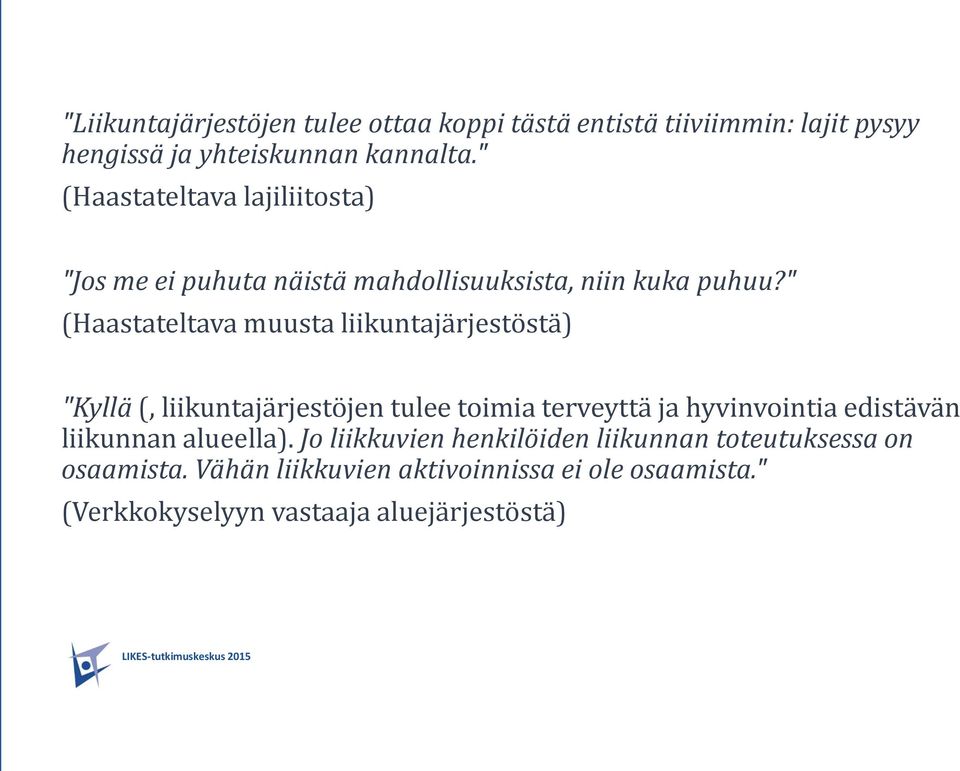 "Liikuntajärjestöjen tulee ottaa koppi tästä entistä tiiviimmin: lajit pysyy hengissä ja yhteiskunnan kannalta."

(Haastateltava lajiliitosta)

"Jos me ei puhuta näistä mahdollisuuksista, niin kuka puhuu?"

(Haastateltava muusta liikuntajärjestöstä)

"Kyllä (, liikuntajärjestöjen tulee toimia terveyttä ja hyvinvointia edistävän liikunnan alueella). Jo liikkuvien henkilöiden liikunnan toteutuksessa on osaamista. Vähän liikkuvien aktivoinnissa ei ole osaamista."

(Verkkokyselyyn vastaaja aluejärjestöstä)

LIKES-tutkimuskeskus 2015